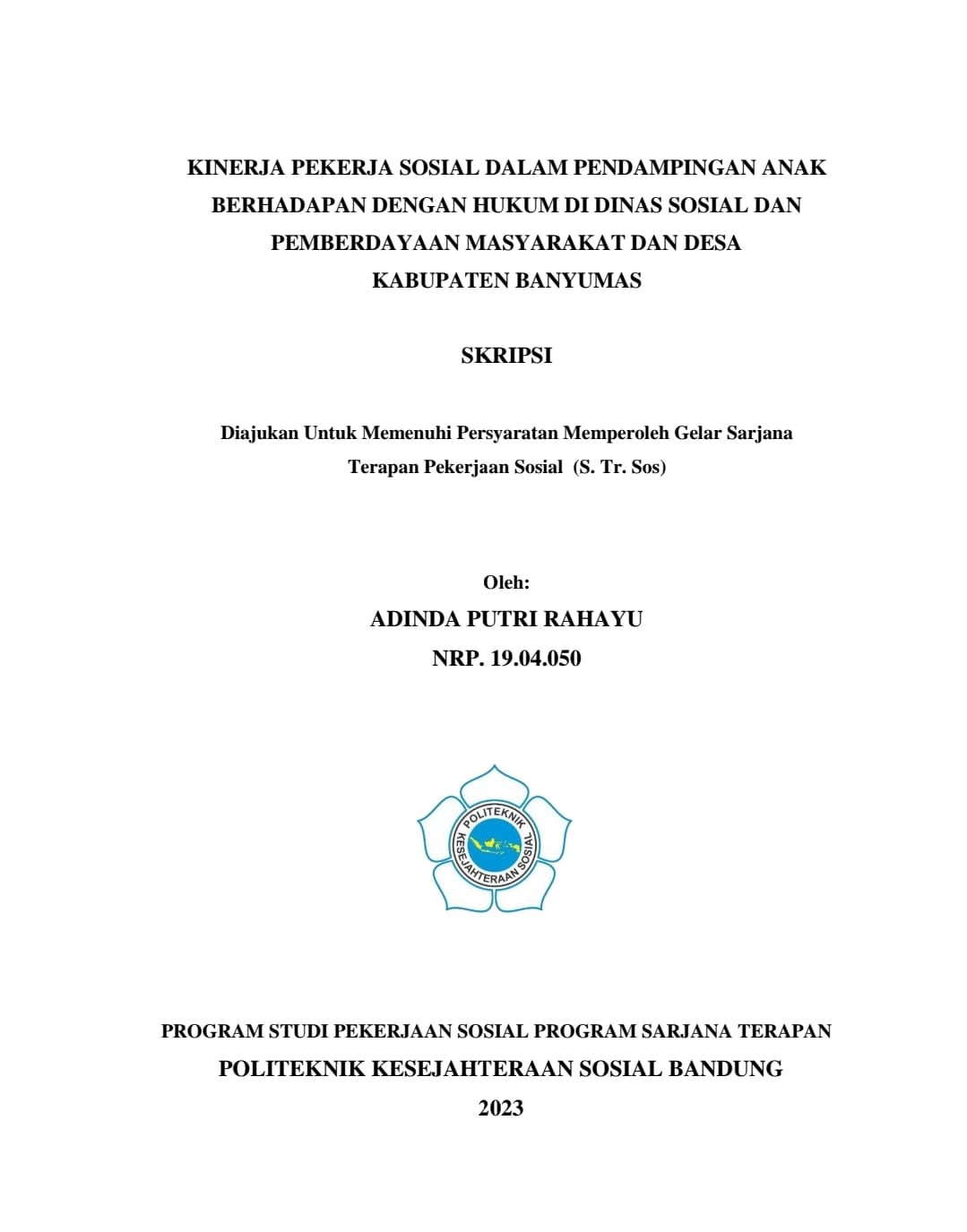 KINERJA PEKERJA SOSIAL DALAM PENDAMPINGAN ANAK BERHADAPAN DENGAN HUKUM DI DINAS SOSIAL DAN PEMBERDAYAAN MASYARAKAT DAN DESA KABUPATEN BANYUMAS

SKRIPSI

Diajukan Untuk Memenuhi Persyaratan Memperoleh Gelar Sarjana Terapan Pekerjaan Sosial (S. Tr. Sos)

Oleh:
ADINDA PUTRI RAHAYU
NRP. 19.04.050

POLITEKNIK KESEJAHTERAAN SOSIAL

PROGRAM STUDI PEKERJAAN SOSIAL PROGRAM SARJANA TERAPAN
POLITEKNIK KESEJAHTERAAN SOSIAL BANDUNG
2023